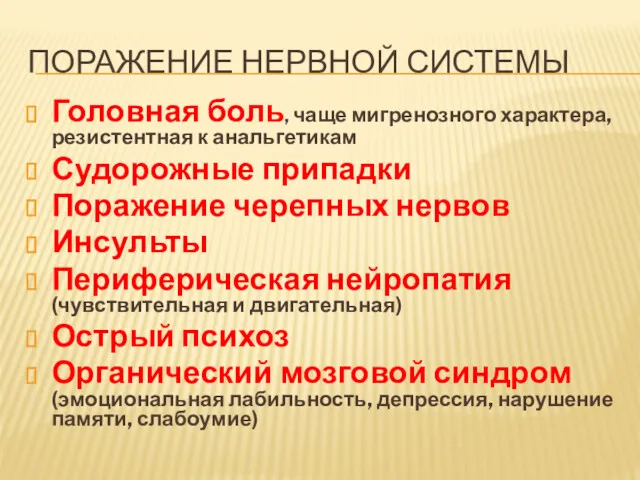 ПОРАЖЕНИЕ НЕРВНОЙ СИСТЕМЫ

Головная боль, чаще мигренозного характера, резистентная к анальгетикам

Судорожные припадки

Поражение черепных нервов

Инсульты

Периферическая нейропатия (чувствительная и двигательная)

Острый психоз

Органический мозговой синдром (эмоциональная лабильность, депрессия, нарушение памяти, слабоумие)